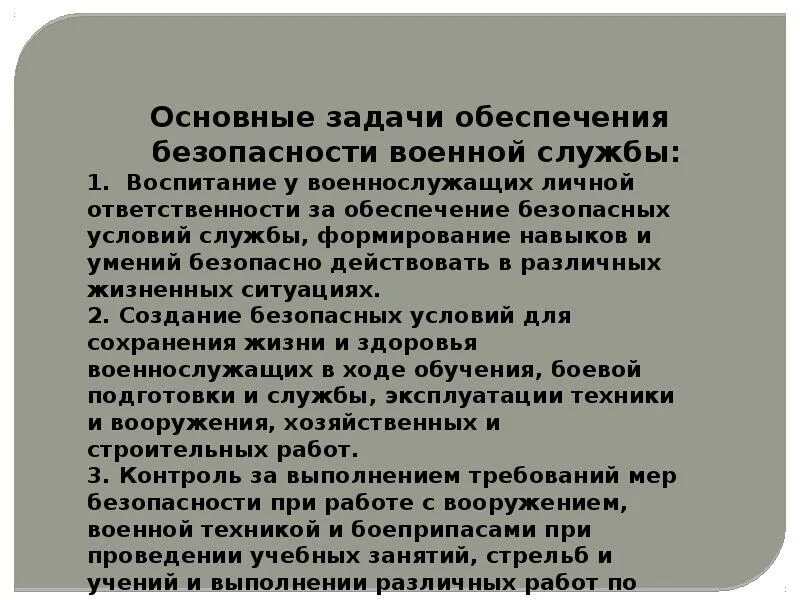 Основные задачи обеспечения безопасности военной службы:

1. Воспитание у военнослужащих личной ответственности за обеспечение безопасных условий службы, формирование навыков и умений безопасно действовать в различных жизненных ситуациях.

2. Создание безопасных условий для сохранения жизни и здоровья военнослужащих в ходе обучения, боевой подготовки и службы, эксплуатации техники и вооружения, хозяйственных и строительных работ.

3. Контроль за выполнением требований мер безопасности при работе с вооружением, военной техникой и боеприпасами при проведении учебных занятий, стрельб и учений и выполнении различных работ по